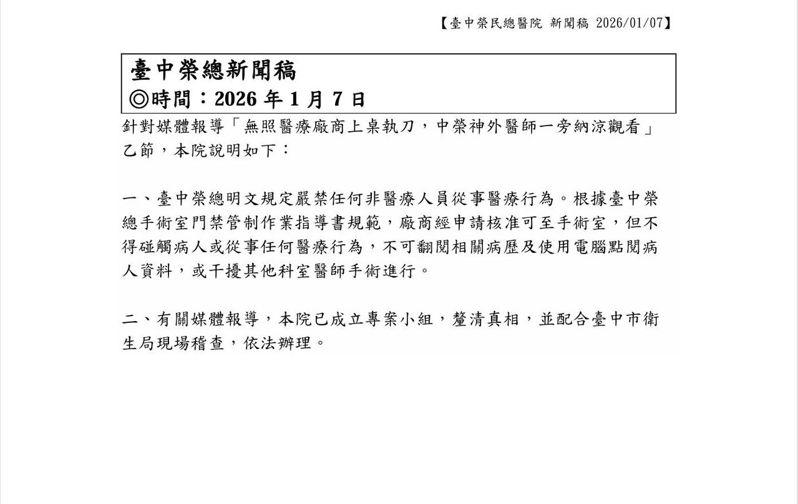 【臺中榮民總醫院 新聞稿 2026/01/07】

臺中榮總新聞稿
◎時間：2026 年 1 月 7 日

針對媒體報導「無照醫療廠商上桌執刀，中榮神外醫師一旁納涼觀看」乙節，本院說明如下：

一、臺中榮總明文規定嚴禁任何非醫療人員從事醫療行為。根據臺中榮總手術室門禁管制作業指導書規範，廠商經申請核准可至手術室，但不得碰觸病人或從事任何醫療行為，不可翻閱相關病歷及使用電腦點閱病人資料，或干擾其他科室醫師手術進行。

二、有關媒體報導，本院已成立專案小組，釐清真相，並配合臺中市衛生局現場稽查，依法辦理。